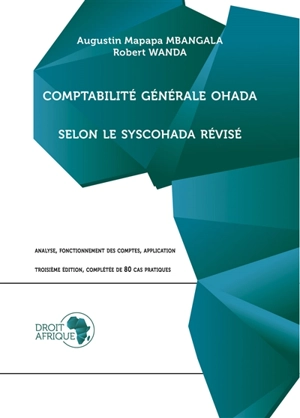 Augustin Mapapa MBANGALA
Robert WANDA

COMPTABILITÉ GÉNÉRALE OHADA

SELON LE SYSCOHADA RÉVISÉ

ANALYSE, FONCTIONNEMENT DES COMPTES, APPLICATION

TROISIÈME ÉDITION, COMPLÉTÉE DE 80 CAS PRATIQUES

DROIT
AFRIQUE